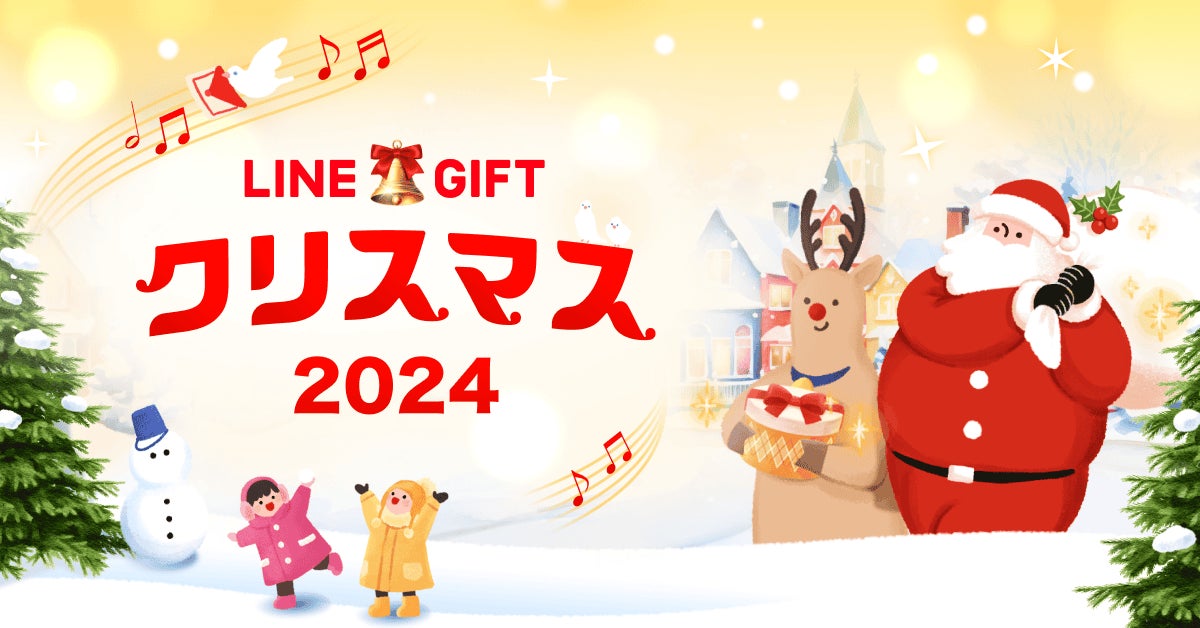 LINE GIFT
クリスマス
2024